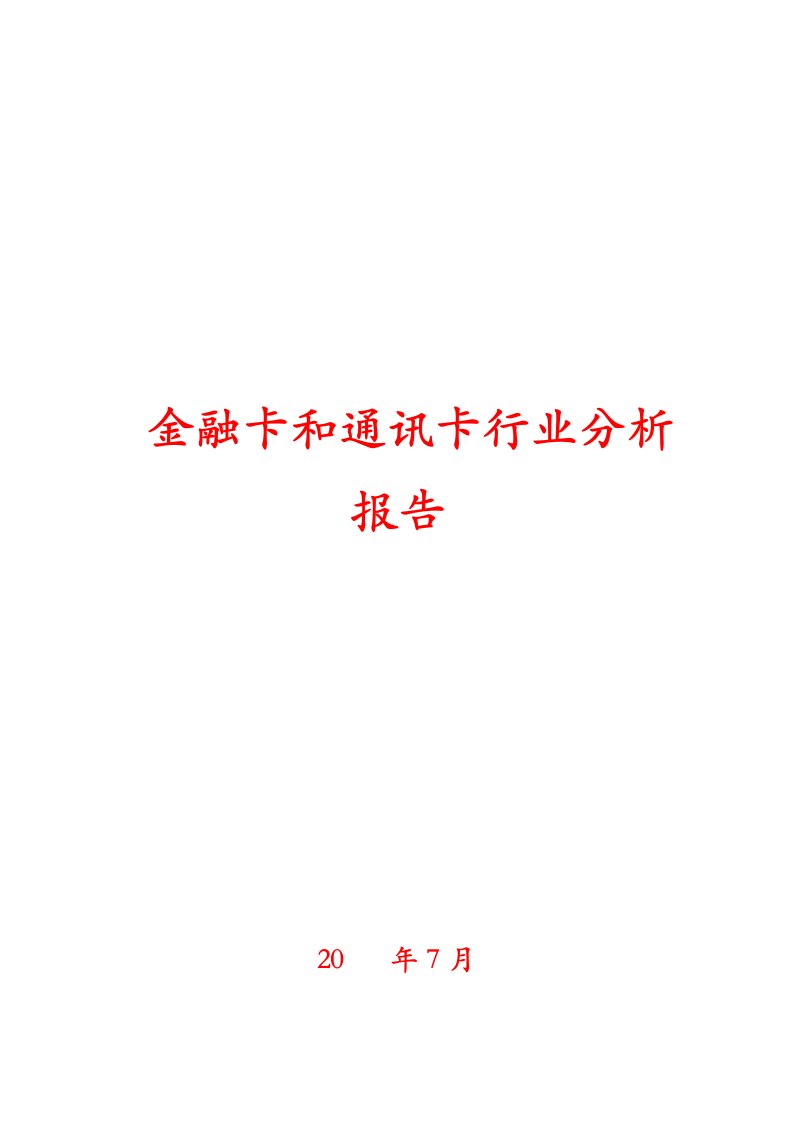 金融卡和通讯卡行业分析报告

20 年 7 月